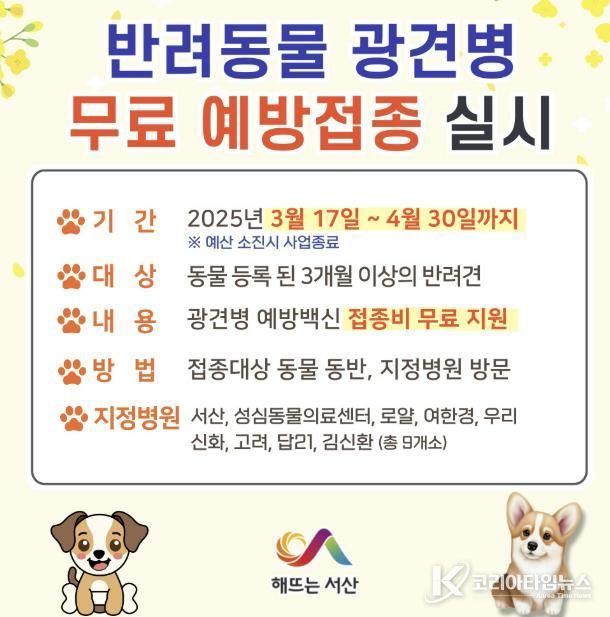 반려동물 광견병
무료 예방접종 실시

기 간 2025년 3월 17일 ~ 4월 30일까지
※ 예산 소진시 사업종료

대 상 동물 등록 된 3개월 이상의 반려견

내 용 광견병 예방백신 접종비 무료 지원

방 법 접종대상 동물 동반, 지정병원 방문

지정병원 서산, 성심동물의료센터, 로얄, 여한경, 우리 신화, 고려, 답21, 김신환 (총 9개소)

해뜨는 서산

코리아타임뉴스
Korea Time News